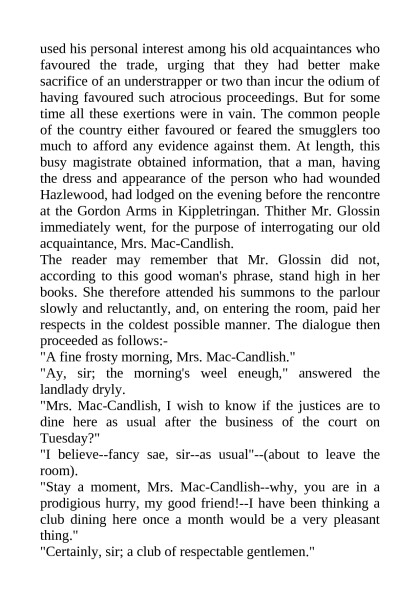 used his personal interest among his old acquaintances who favoured the trade, urging that they had better make sacrifice of an understrapper or two than incur the odium of having favoured such atrocious proceedings. But for some time all these exertions were in vain. The common people of the country either favoured or feared the smugglers too much to afford any evidence against them. At length, this busy magistrate obtained information, that a man, having the dress and appearance of the person who had wounded Hazlewood, had lodged on the evening before the rencontre at the Gordon Arms in Kippletringan. Thither Mr. Glossin immediately went, for the purpose of interrogating our old acquaintance, Mrs. Mac-Candlish.
The reader may remember that Mr. Glossin did not, according to this good woman's phrase, stand high in her books. She therefore attended his summons to the parlour slowly and reluctantly, and, on entering the room, paid her respects in the coldest possible manner. The dialogue then proceeded as follows:-
"A fine frosty morning, Mrs. Mac-Candlish."
"Ay, sir; the morning's weel eneugh," answered the landlady dryly.
"Mrs. Mac-Candlish, I wish to know if the justices are to dine here as usual after the business of the court on Tuesday?"
"I believe--fancy sae, sir--as usual"--(about to leave the room).
"Stay a moment, Mrs. Mac-Candlish--why, you are in a prodigious hurry, my good friend!--I have been thinking a club dining here once a month would be a very pleasant thing."
"Certainly, sir; a club of respectable gentlemen."